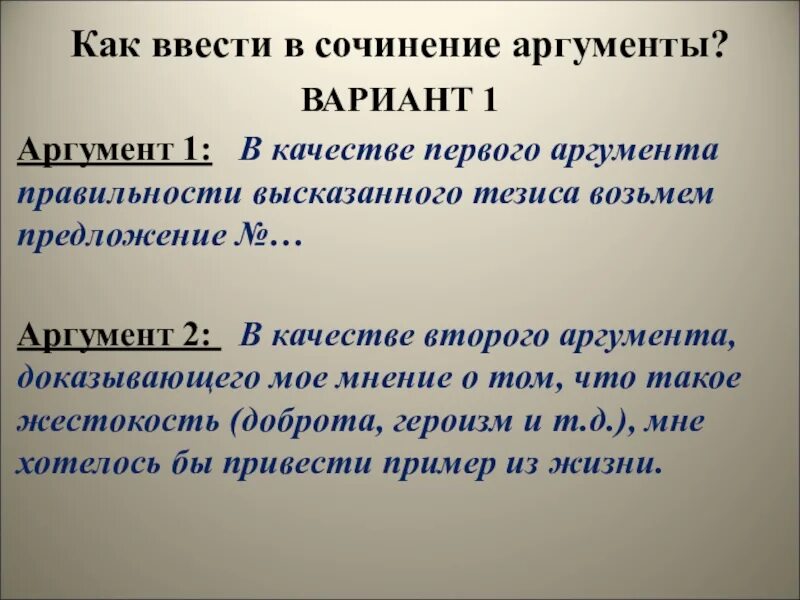 Как ввести в сочинение аргументы?

ВАРИАНТ 1

Аргумент 1: В качестве первого аргумента правильности высказанного тезиса возьмем предложение №…

Аргумент 2: В качестве второго аргумента, доказывающего мое мнение о том, что такое жестокость (доброта, героизм и т.д.), мне хотелось бы привести пример из жизни.